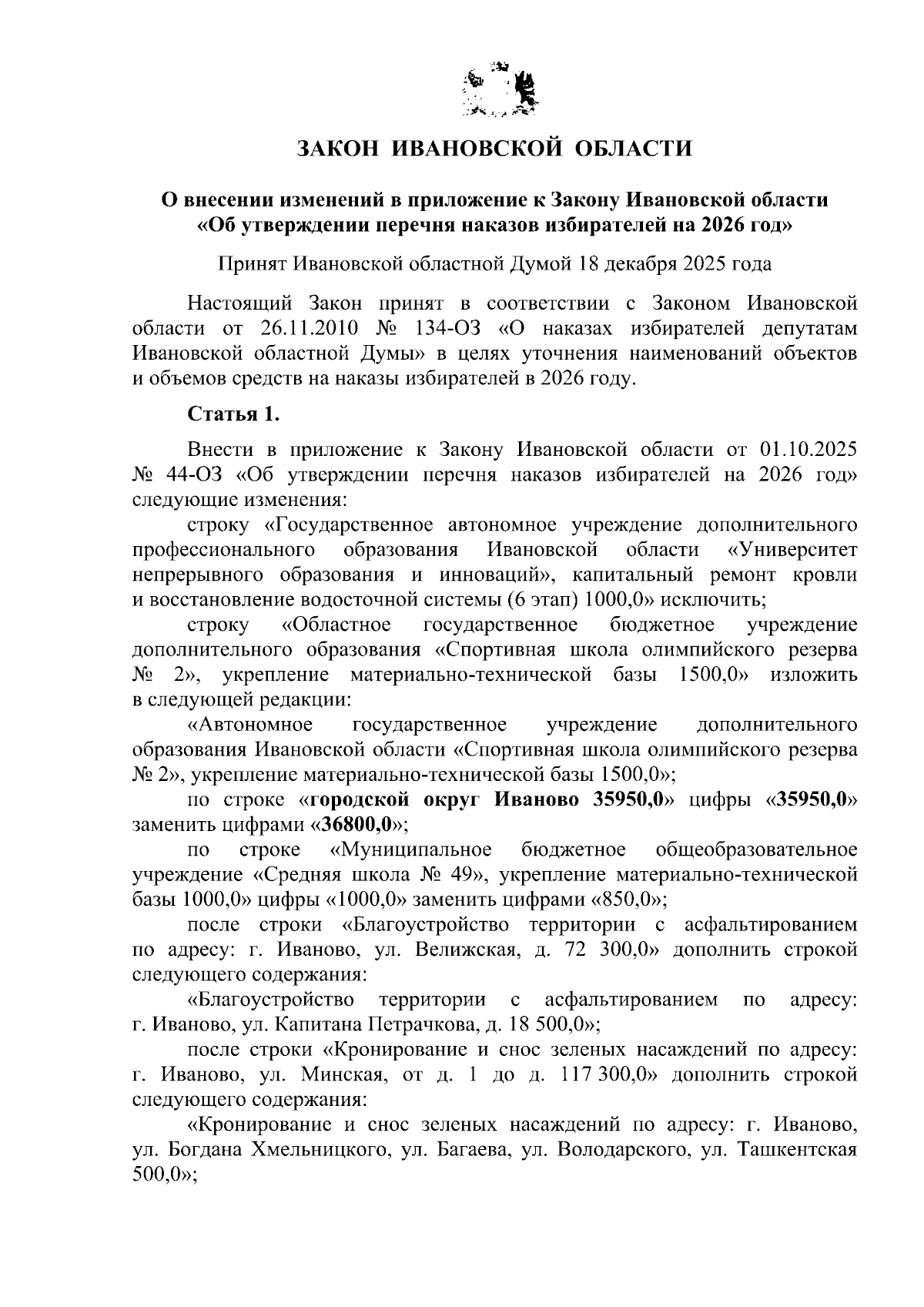 ЗАКОН ИВАНОВСКОЙ ОБЛАСТИ

О внесении изменений в приложение к Закону Ивановской области «Об утверждении перечня наказов избирателей на 2026 год»

Принят Ивановской областной Думой 18 декабря 2025 года

Настоящий Закон принят в соответствии с Законом Ивановской области от 26.11.2010 № 134-ОЗ «О наказах избирателей депутатам Ивановской областной Думы» в целях уточнения наименований объектов и объемов средств на наказы избирателей в 2026 году.

Статья 1.

Внести в приложение к Закону Ивановской области от 01.10.2025 № 44-ОЗ «Об утверждении перечня наказов избирателей на 2026 год» следующие изменения:

строку «Государственное автономное учреждение дополнительного профессионального образования Ивановской области «Университет непрерывного образования и инноваций», капитальный ремонт кровли и восстановление водосточной системы (6 этап) 1000,0» исключить;

строку «Областное государственное бюджетное учреждение дополнительного образования «Спортивная школа олимпийского резерва № 2», укрепление материально-технической базы 1500,0» изложить в следующей редакции:

«Автономное государственное учреждение дополнительного образования Ивановской области «Спортивная школа олимпийского резерва № 2», укрепление материально-технической базы 1500,0»;

по строке «городской округ Иваново 35950,0» цифры «35950,0» заменить цифрами «36800,0»;

по строке «Муниципальное бюджетное общеобразовательное учреждение «Средняя школа № 49», укрепление материально-технической базы 1000,0» цифры «1000,0» заменить цифрами «850,0»;

после строки «Благоустройство территории с асфальтированием по адресу: г. Иваново, ул. Велижская, д. 72 300,0» дополнить строкой следующего содержания:

«Благоустройство территории с асфальтированием по адресу: г. Иваново, ул. Капитана Петрачкова, д. 18 500,0»;

после строки «Кронирование и снос зеленых насаждений по адресу: г. Иваново, ул. Минская, от д. 1 до д. 117 300,0» дополнить строкой следующего содержания:

«Кронирование и снос зеленых насаждений по адресу: г. Иваново, ул. Богдана Хмельницкого, ул. Багаева, ул. Володарского, ул. Ташкентская 500,0»;